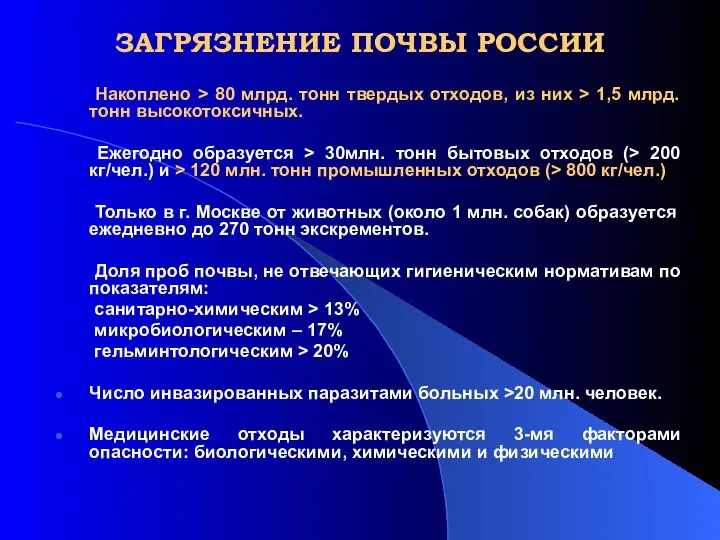 ЗАГРЯЗНЕНИЕ ПОЧВЫ РОССИИ

Накоплено > 80 млрд. тонн твердых отходов, из них > 1,5 млрд. тонн высокотоксичных.

Ежегодно образуется > 30млн. тонн бытовых отходов (> 200 кг/чел.) и > 120 млн. тонн промышленных отходов (> 800 кг/чел.)

Только в г. Москве от животных (около 1 млн. собак) образуется ежедневно до 270 тонн экскрементов.

Доля проб почвы, не отвечающих гигиеническим нормативам по показателям:
санитарно-химическим > 13%
микробиологическим – 17%
гельминтологическим > 20%

Число инвазированных паразитами больных >20 млн. человек.

Медицинские отходы характеризуются 3-мя факторами опасности: биологическими, химическими и физическими